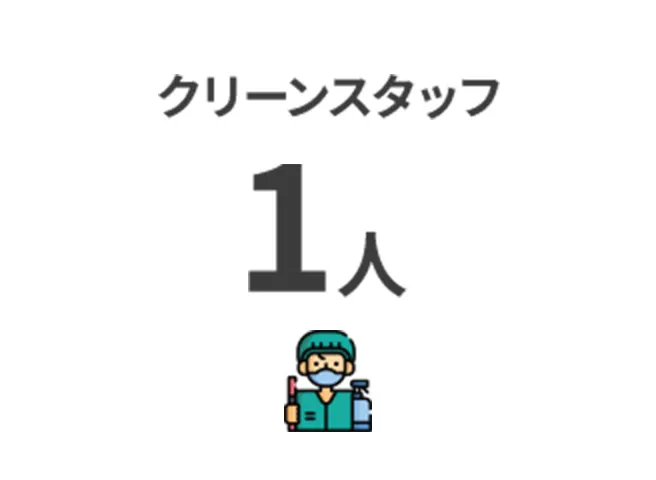 クリーンスタッフ

1人